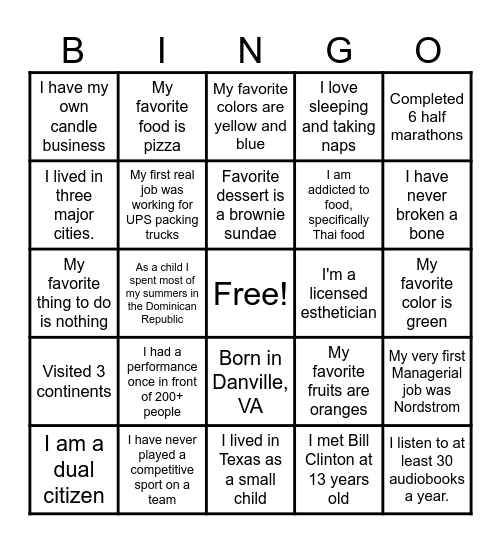 | B | I | N | G | O |
|---|---|---|---|---|
| I have my own candle business | My favorite food is pizza | My favorite colors are yellow and blue | I love sleeping and taking naps | Completed 6 half marathons |
| I lived in three major cities. | My first real job was working for UPS packing trucks | Favorite dessert is a brownie sundae | I am addicted to food, specifically Thai food | I have never broken a bone |
| My favorite thing to do is nothing | As a child I spent most of my summers in the Dominican Republic | Free! | I'm a licensed esthetician | My favorite color is green |
| Visited 3 continents | I had a performance once in front of 200+ people | Born in Danville, VA | My favorite fruits are oranges | My very first Managerial job was Nordstrom |
| I am a dual citizen | I have never played a competitive sport on a team | I lived in Texas as a small child | I met Bill Clinton at 13 years old | I listen to at least 30 audiobooks a year. |